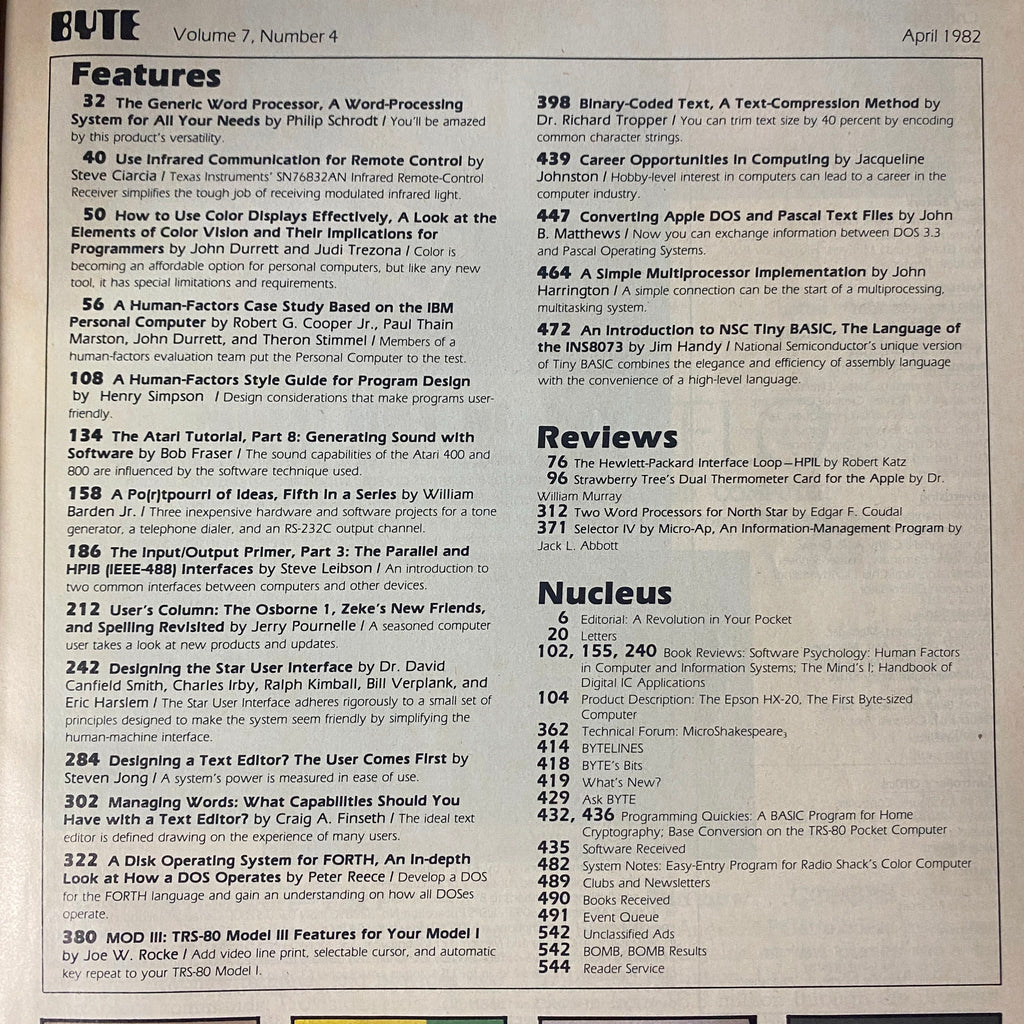 BYTE Volume 7, Number 4 April 1982

Features

32 The Generic Word Processor, A Word-Processing System for All Your Needs by Philip Schrodt / You'll be amazed by this product's versatility.

40 Use Infrared Communication for Remote Control by Steve Ciarcia / Texas Instruments' SN76832AN Infrared Remote-Control Receiver simplifies the tough job of receiving modulated infrared light.

50 How to Use Color Displays Effectively, A Look at the Elements of Color Vision and Their Implications for Programmers by John Durrett and Judi Trezona / Color is becoming an affordable option for personal computers, but like any new tool, it has special limitations and requirements.

56 A Human-Factors Case Study Based on the IBM Personal Computer by Robert G. Cooper Jr., Paul Thain Marston, John Durrett, and Theron Stimmel / Members of a human-factors evaluation team put the Personal Computer to the test.

108 A Human-Factors Style Guide for Program Design by Henry Simpson / Design considerations that make programs user-friendly.

134 The Atari Tutorial, Part 8: Generating Sound with Software by Bob Fraser / The sound capabilities of the Atari 400 and 800 are influenced by the software technique used.

158 A Po(r)tpourri of Ideas, Fifth in a Series by William Barden Jr. / Three inexpensive hardware and software projects for a tone generator, a telephone dialer, and an RS-232C output channel.

186 The Input/Output Primer, Part 3: The Parallel and HPIB (IEEE-488) Interfaces by Steve Leibson / An introduction to two common interfaces between computers and other devices.

212 User's Column: The Osborne 1, Zeke's New Friends, and Spelling Revisited by Jerry Pournelle / A seasoned computer user takes a look at new products and updates.

242 Designing the Star User Interface by Dr. David Canfield Smith, Charles Irby, Ralph Kimball, Bill Verplank, and Eric Harslem / The Star User Interface adheres rigorously to a small set of principles designed to make the system seem friendly by simplifying the human-machine interface.

284 Designing a Text Editor? The User Comes First by Steven Jong / A system's power is measured in ease of use.

302 Managing Words: What Capabilities Should You Have with a Text Editor? by Craig A. Finseth / The ideal text editor is defined drawing on the experience of many users.

322 A Disk Operating System for FORTH, An In-depth Look at How a DOS Operates by Peter Reece / Develop a DOS for the FORTH language and gain an understanding on how all DOSes operate.

380 MOD III: TRS-80 Model III Features for Your Model I by Joe W. Rocke / Add video line print, selectable cursor, and automatic key repeat to your TRS-80 Model I.

398 Binary-Coded Text, A Text-Compression Method by Dr. Richard Tropper / You can trim text size by 40 percent by encoding common character strings.

439 Career Opportunities in Computing by Jacqueline Johnston / Hobby-level interest in computers can lead to a career in the computer industry.

447 Converting Apple DOS and Pascal Text Files by John B. Matthews / Now you can exchange information between DOS 3.3 and Pascal Operating Systems.

464 A Simple Multiprocessor Implementation by John Harrington / A simple connection can be the start of a multiprocessing, multitasking system.

472 An Introduction to NSC Tiny BASIC, The Language of the INS8073 by Jim Handy / National Semiconductor's unique version of Tiny BASIC combines the elegance and efficiency of assembly language with the convenience of a high-level language.

Reviews

76 The Hewlett-Packard Interface Loop—HPIL by Robert Katz
96 Strawberry Tree's Dual Thermometer Card for the Apple by Dr. William Murray
312 Two Word Processors for North Star by Edgar F. Coudal
371 Selector IV by Micro-Ap, An Information-Management Program by Jack L. Abbott

Nucleus

6 Editorial: A Revolution in Your Pocket
20 Letters
102, 155, 240 Book Reviews: Software Psychology: Human Factors in Computer and Information Systems; The Mind's I; Handbook of Digital IC Applications
104 Product Description: The Epson HX-20, The First Byte-sized Computer
362 Technical Forum: MicroShakespeare$_3$
414 BYTELINES
418 BYTE's Bits
419 What's New?
429 Ask BYTE
432, 436 Programming Quickies: A BASIC Program for Home Cryptography; Base Conversion on the TRS-80 Pocket Computer
435 Software Received
482 System Notes: Easy-Entry Program for Radio Shack's Color Computer
489 Clubs and Newsletters
490 Books Received
491 Event Queue
542 Unclassified Ads
542 BOMB, BOMB Results
544 Reader Service